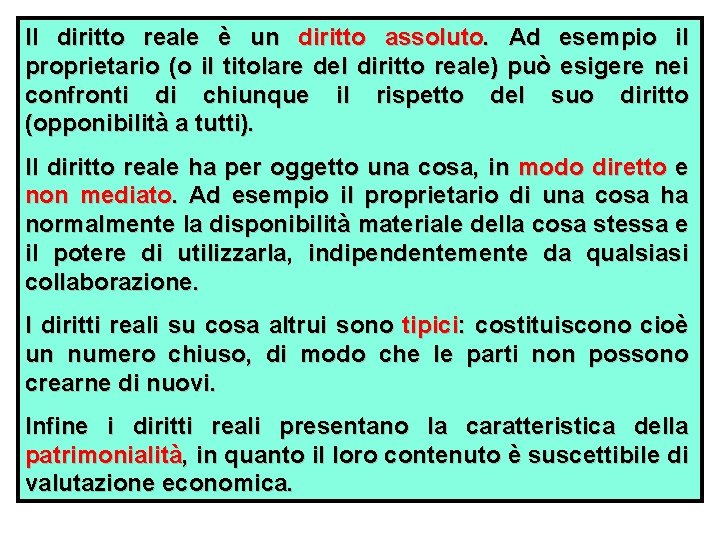 Il diritto reale è un diritto assoluto. Ad esempio il proprietario (o il titolare del diritto reale) può esigere nei confronti di chiunque il rispetto del suo diritto (opponibilità a tutti).

Il diritto reale ha per oggetto una cosa, in modo diretto e non mediato. Ad esempio il proprietario di una cosa ha normalmente la disponibilità materiale della cosa stessa e il potere di utilizzarla, indipendentemente da qualsiasi collaborazione.

I diritti reali su cosa altrui sono tipici: costituiscono cioè un numero chiuso, di modo che le parti non possono crearne di nuovi.

Infine i diritti reali presentano la caratteristica della patrimonialità, in quanto il loro contenuto è suscettibile di valutazione economica.